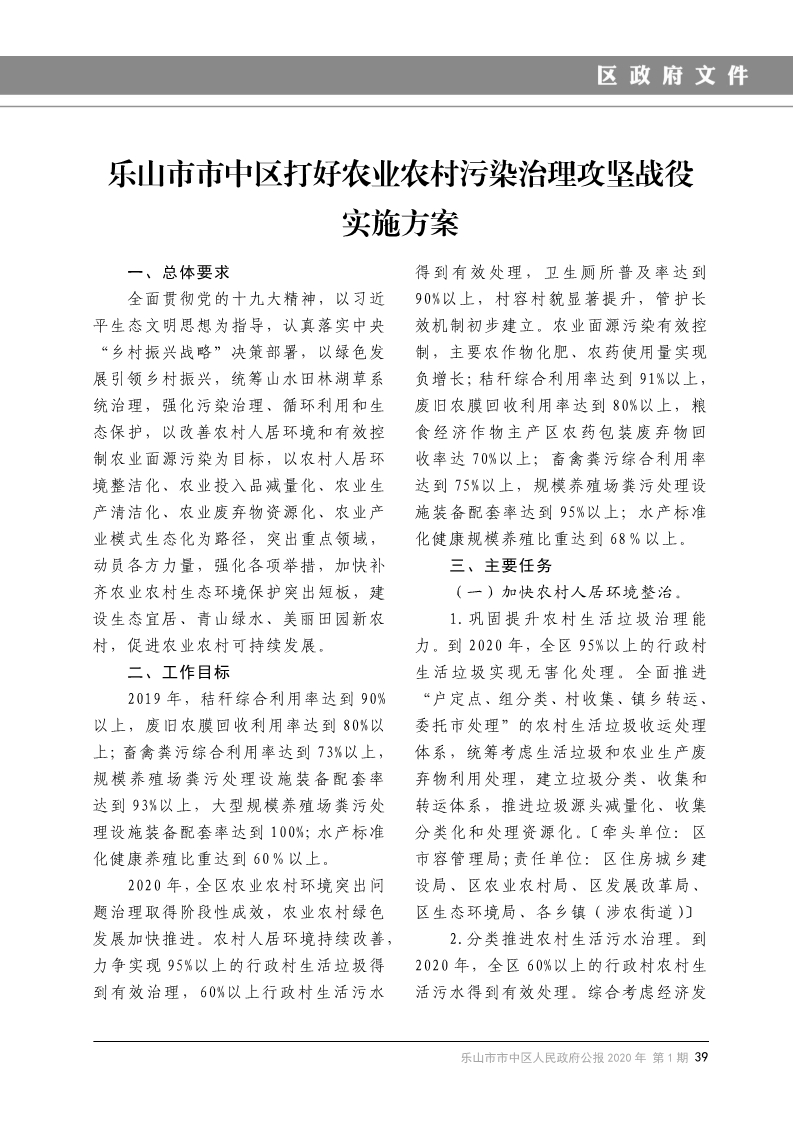 区政府文件

乐山市市中区打好农业农村污染治理攻坚战役实施方案

一、总体要求

全面贯彻党的十九大精神，以习近平生态文明思想为指导，认真落实中央“乡村振兴战略”决策部署，以绿色发展引领乡村振兴，统筹山水田林湖草系统治理，强化污染治理、循环利用和生态保护，以改善农村人居环境和有效控制农业面源污染为目标，以农村人居环境整洁化、农业投入品减量化、农业生产清洁化、农业废弃物资源化、农业产业模式生态化为路径，突出重点领域，动员各方力量，强化各项举措，加快补齐农业农村生态环境保护突出短板，建设生态宜居、青山绿水、美丽田园新农村，促进农业农村可持续发展。

二、工作目标

2019年，秸秆综合利用率达到90%以上，废旧农膜回收利用率达到80%以上；畜禽粪污综合利用率达到73%以上，规模养殖场粪污处理设施装备配套率达到93%以上，大型规模养殖场粪污处理设施装备配套率达到100%；水产标准化健康养殖比重达到60%以上。

2020年，全区农业农村环境突出问题治理取得阶段性成效，农业农村绿色发展加快推进。农村人居环境持续改善，力争实现95%以上的行政村生活垃圾得到有效治理，60%以上行政村生活污水得到有效处理，卫生厕所普及率达到90%以上，村容村貌显著提升，管护长效机制初步建立。农业面源污染有效控制，主要农作物化肥、农药使用量实现负增长；秸秆综合利用率达到91%以上，废旧农膜回收利用率达到80%以上，粮食经济作物主产区农药包装废弃物回收率达70%以上；畜禽粪污综合利用率达到75%以上，规模养殖场粪污处理设施装备配套率达到95%以上；水产标准化健康规模养殖比重达到68%以上。

三、主要任务

（一）加快农村人居环境整治。

1.巩固提升农村生活垃圾治理能力。到2020年，全区95%以上的行政村生活垃圾实现无害化处理。全面推进“户定点、组分类、村收集、镇乡转运、委托市处理”的农村生活垃圾收运处理体系，统筹考虑生活垃圾和农业生产废弃物利用处理，建立垃圾分类、收集和转运体系，推进垃圾源头减量化、收集分类化和处理资源化。〔牵头单位：区市容管理局；责任单位：区住房城乡建设局、区农业农村局、区发展改革局、区生态环境局、各乡镇（涉农街道）〕

2.分类推进农村生活污水治理。到2020年，全区60%以上的行政村农村生活污水得到有效处理。综合考虑经济发

乐山市市中区人民政府公报 2020年 第1期 39